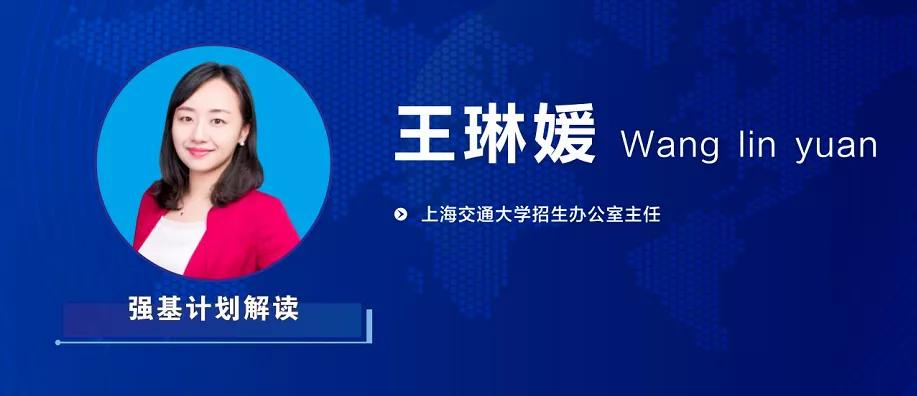 王琳媛 Wang lin yuan

上海交通大学招生办公室主任

强基计划解读